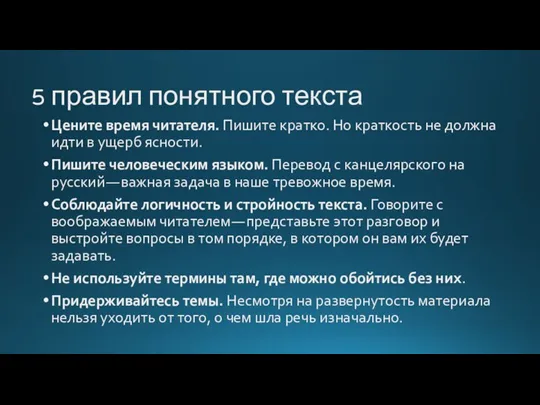 5 правил понятного текста

• Цените время читателя. Пишите кратко. Но краткость не должна идти в ущерб ясности.

• Пишите человеческим языком. Перевод с канцелярского на русский—важная задача в наше тревожное время.

• Соблюдайте логичность и стройность текста. Говорите с воображаемым читателем—представьте этот разговор и выстройте вопросы в том порядке, в котором он вам их будет задавать.

• Не используйте термины там, где можно обойтись без них.

• Придерживайтесь темы. Несмотря на развернутость материала нельзя уходить от того, о чем шла речь изначально.